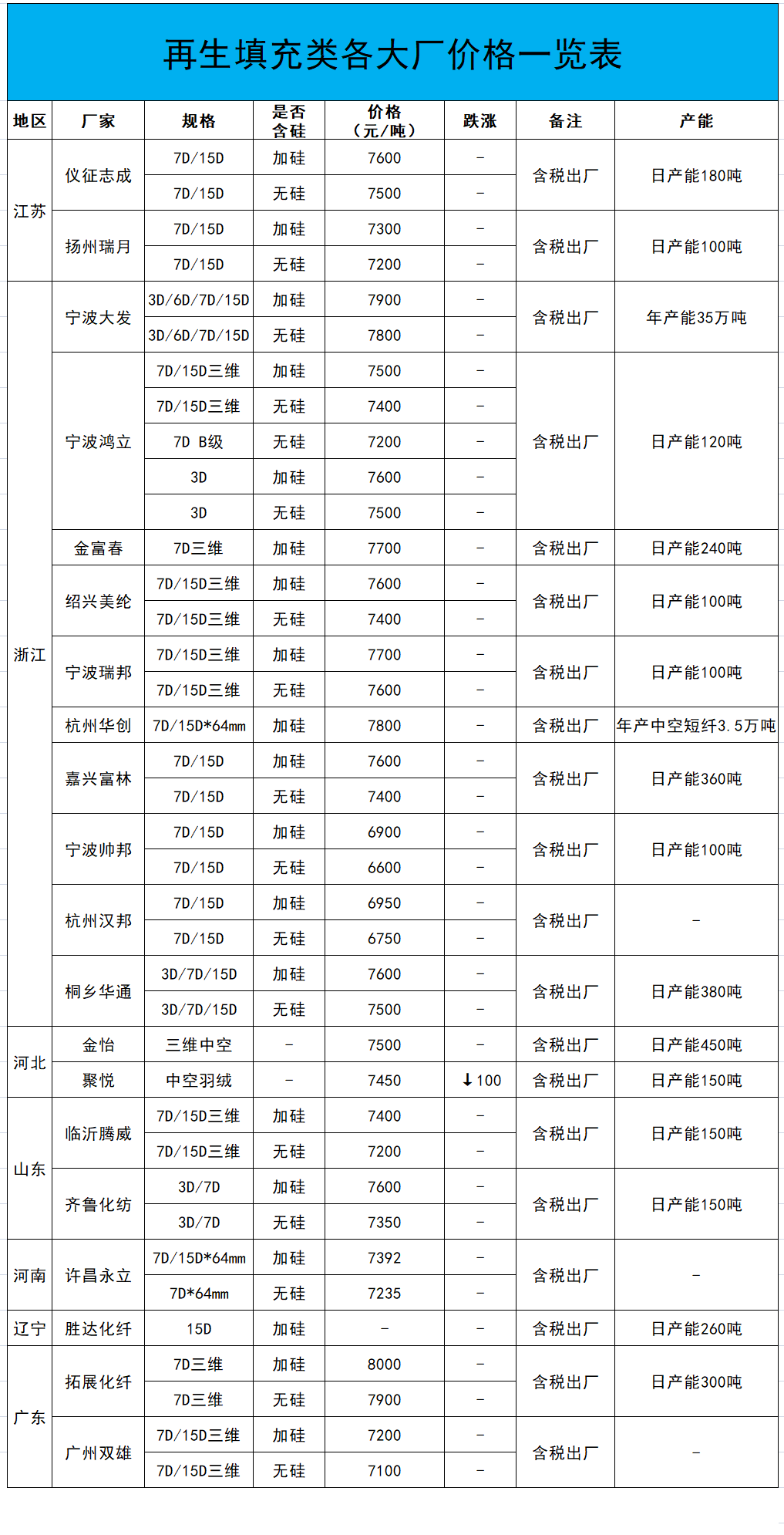 再生填充类各大厂价格一览表

| 地区 | 厂家 | 规格 | 是否含硅 | 价格（元/吨） | 跌涨 | 备注 | 产能 |
|---|---|---|---|---|---|---|---|
| 江苏 | 仪征志成 | 7D/15D | 加硅 | 7600 | - | 含税出厂 | 日产能180吨 |
| | | 7D/15D | 无硅 | 7500 | - | | |
| | 扬州瑞月 | 7D/15D | 加硅 | 7300 | - | 含税出厂 | 日产能100吨 |
| | | 7D/15D | 无硅 | 7200 | - | | |
| 浙江 | 宁波大发 | 3D/6D/7D/15D | 加硅 | 7900 | - | 含税出厂 | 年产能35万吨 |
| | | 3D/6D/7D/15D | 无硅 | 7800 | - | | |
| | 宁波鸿立 | 7D/15D三维 | 加硅 | 7500 | - | 含税出厂 | 日产能120吨 |
| | | 7D/15D三维 | 无硅 | 7400 | - | | |
| | | 7D B级 | 无硅 | 7200 | - | | |
| | | 3D | 加硅 | 7600 | - | | |
| | | 3D | 无硅 | 7500 | - | | |
| | 金富春 | 7D三维 | 加硅 | 7700 | - | 含税出厂 | 日产能240吨 |
| | 绍兴美纶 | 7D/15D三维 | 加硅 | 7600 | - | 含税出厂 | 日产能100吨 |
| | | 7D/15D三维 | 无硅 | 7400 | - | | |
| | 宁波瑞邦 | 7D/15D三维 | 加硅 | 7700 | - | 含税出厂 | 日产能100吨 |
| | | 7D/15D三维 | 无硅 | 7600 | - | | |
| | 杭州华创 | 7D/15D*64mm | 加硅 | 7800 | - | 含税出厂 | 年产中空短纤3.5万吨 |
| | 嘉兴富林 | 7D/15D | 加硅 | 7600 | - | 含税出厂 | 日产能360吨 |
| | | 7D/15D | 无硅 | 7400 | - | | |
| | 宁波帅邦 | 7D/15D | 加硅 | 6900 | - | 含税出厂 | 日产能100吨 |
| | | 7D/15D | 无硅 | 6600 | - | | |
| | 杭州汉邦 | 7D/15D | 加硅 | 6950 | - | 含税出厂 | - |
| | | 7D/15D | 无硅 | 6750 | - | | |
| | 桐乡华通 | 3D/7D/15D | 加硅 | 7600 | - | 含税出厂 | 日产能380吨 |
| | | 3D/7D/15D | 无硅 | 7500 | - | | |
| 河北 | 金怡 | 三维中空 | - | 7500 | - | 含税出厂 | 日产能450吨 |
| | 聚悦 | 中空羽绒 | - | 7450 | ↓100 | 含税出厂 | 日产能150吨 |
| 山东 | 临沂腾威 | 7D/15D三维 | 加硅 | 7400 | - | 含税出厂 | 日产能150吨 |
| | | 7D/15D三维 | 无硅 | 7200 | - | | |
| | 齐鲁化纺 | 3D/7D | 加硅 | 7600 | - | 含税出厂 | 日产能150吨 |
| | | 3D/7D | 无硅 | 7350 | - | | |
| 河南 | 许昌永立 | 7D/15D*64mm | 加硅 | 7392 | - | 含税出厂 | - |
| | | 7D*64mm | 无硅 | 7235 | - | | |
| 辽宁 | 胜达化纤 | 15D | 加硅 | - | - | 含税出厂 | 日产能260吨 |
| 广东 | 拓展化纤 | 7D三维 | 加硅 | 8000 | - | 含税出厂 | 日产能300吨 |
| | | 7D三维 | 无硅 | 7900 | - | | |
| | 广州双雄 | 7D/15D三维 | 加硅 | 7200 | - | 含税出厂 | - |
| | | 7D/15D三维 | 无硅 | 7100 | - | | |